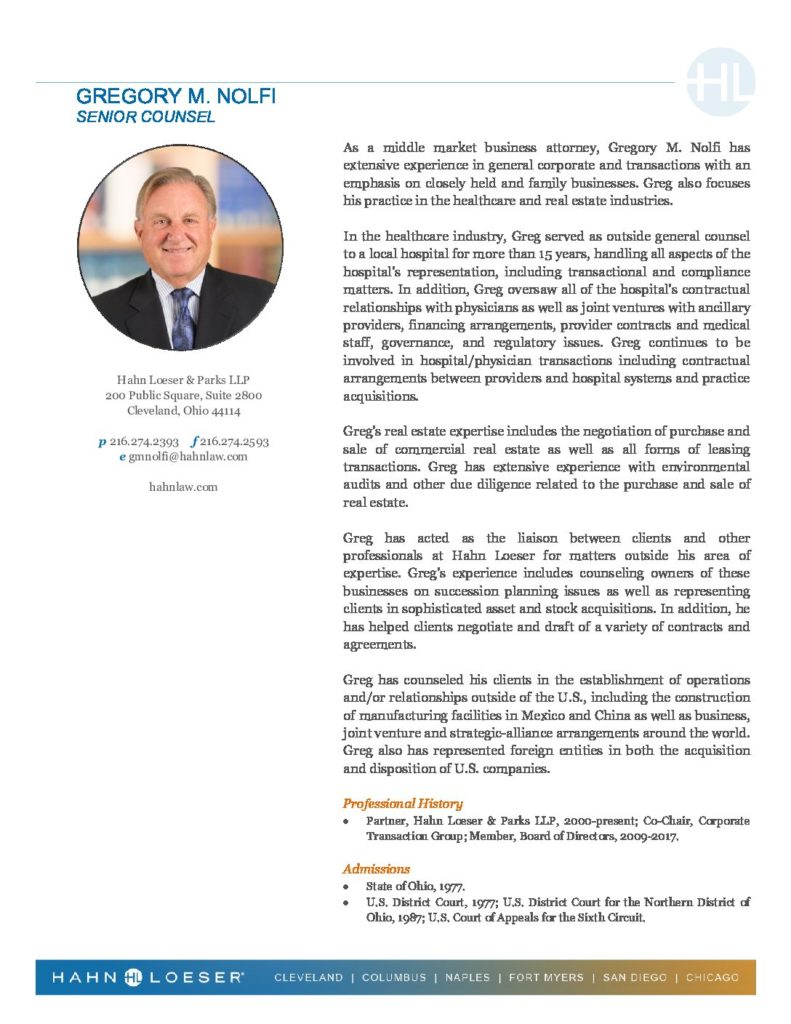 HL

GREGORY M. NOLFI
SENIOR COUNSEL

Hahn Loeser & Parks LLP
200 Public Square, Suite 2800
Cleveland, Ohio 44114

p 216.274.2393 f 216.274.2593
e gmnolfi@hahnlaw.com

hahnlaw.com

As a middle market business attorney, Gregory M. Nolfi has extensive experience in general corporate and transactions with an emphasis on closely held and family businesses. Greg also focuses his practice in the healthcare and real estate industries.

In the healthcare industry, Greg served as outside general counsel to a local hospital for more than 15 years, handling all aspects of the hospital's representation, including transactional and compliance matters. In addition, Greg oversaw all of the hospital's contractual relationships with physicians as well as joint ventures with ancillary providers, financing arrangements, provider contracts and medical staff, governance, and regulatory issues. Greg continues to be involved in hospital/physician transactions including contractual arrangements between providers and hospital systems and practice acquisitions.

Greg's real estate expertise includes the negotiation of purchase and sale of commercial real estate as well as all forms of leasing transactions. Greg has extensive experience with environmental audits and other due diligence related to the purchase and sale of real estate.

Greg has acted as the liaison between clients and other professionals at Hahn Loeser for matters outside his area of expertise. Greg's experience includes counseling owners of these businesses on succession planning issues as well as representing clients in sophisticated asset and stock acquisitions. In addition, he has helped clients negotiate and draft of a variety of contracts and agreements.

Greg has counseled his clients in the establishment of operations and/or relationships outside of the U.S., including the construction of manufacturing facilities in Mexico and China as well as business, joint venture and strategic-alliance arrangements around the world. Greg also has represented foreign entities in both the acquisition and disposition of U.S. companies.

Professional History
• Partner, Hahn Loeser & Parks LLP, 2000-present; Co-Chair, Corporate Transaction Group; Member, Board of Directors, 2009-2017.

Admissions
• State of Ohio, 1977.
• U.S. District Court, 1977; U.S. District Court for the Northern District of Ohio, 1987; U.S. Court of Appeals for the Sixth Circuit.

HAHN HL LOESER® CLEVELAND | COLUMBUS | NAPLES | FORT MYERS | SAN DIEGO | CHICAGO